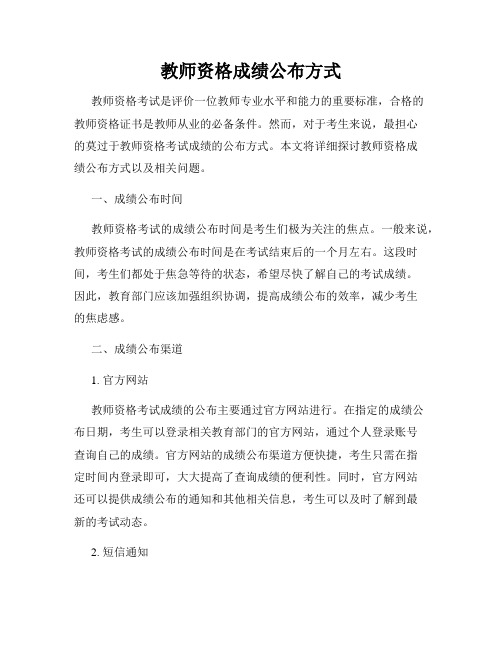 教师资格成绩公布方式

教师资格考试是评价一位教师专业水平和能力的重要标准，合格的教师资格证书是教师从业的必备条件。然而，对于考生来说，最担心的莫过于教师资格考试成绩的公布方式。本文将详细探讨教师资格成绩公布方式以及相关问题。

一、成绩公布时间

教师资格考试的成绩公布时间是考生们极为关注的焦点。一般来说，教师资格考试的成绩公布时间是在考试结束后的一个月左右。这段时间，考生们都处于焦急等待的状态，希望尽快了解自己的考试成绩。因此，教育部门应该加强组织协调，提高成绩公布的效率，减少考生的焦虑感。

二、成绩公布渠道

1. 官方网站

教师资格考试成绩的公布主要通过官方网站进行。在指定的成绩公布日期，考生可以登录相关教育部门的官方网站，通过个人登录账号查询自己的成绩。官方网站的成绩公布渠道方便快捷，考生只需在指定时间内登录即可，大大提高了查询成绩的便利性。同时，官方网站还可以提供成绩公布的通知和其他相关信息，考生可以及时了解到最新的考试动态。

2. 短信通知